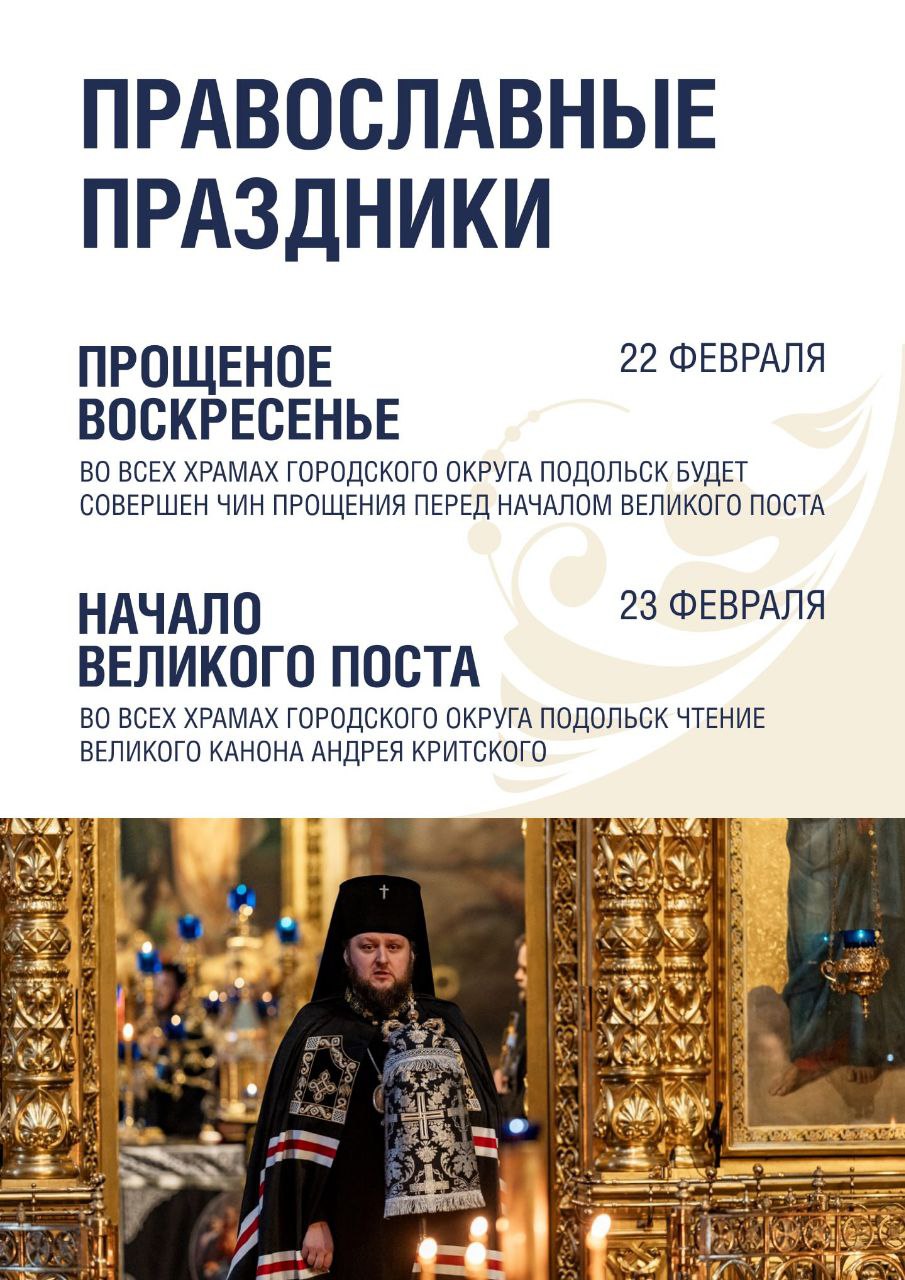 ПРАВОСЛАВНЫЕ ПРАЗДНИКИ

ПРОЩЕНОЕ ВОСКРЕСЕНЬЕ

22 ФЕВРАЛЯ

ВО ВСЕХ ХРАМАХ ГОРОДСКОГО ОКРУГА ПОДОЛЬСК БУДЕТ СОВЕРШЕН ЧИН ПРОЩЕНИЯ ПЕРЕД НАЧАЛОМ ВЕЛИКОГО ПОСТА

НАЧАЛО ВЕЛИКОГО ПОСТА

23 ФЕВРАЛЯ

ВО ВСЕХ ХРАМАХ ГОРОДСКОГО ОКРУГА ПОДОЛЬСК ЧТЕНИЕ ВЕЛИКОГО КАНОНА АНДРЕЯ КРИТСКОГО